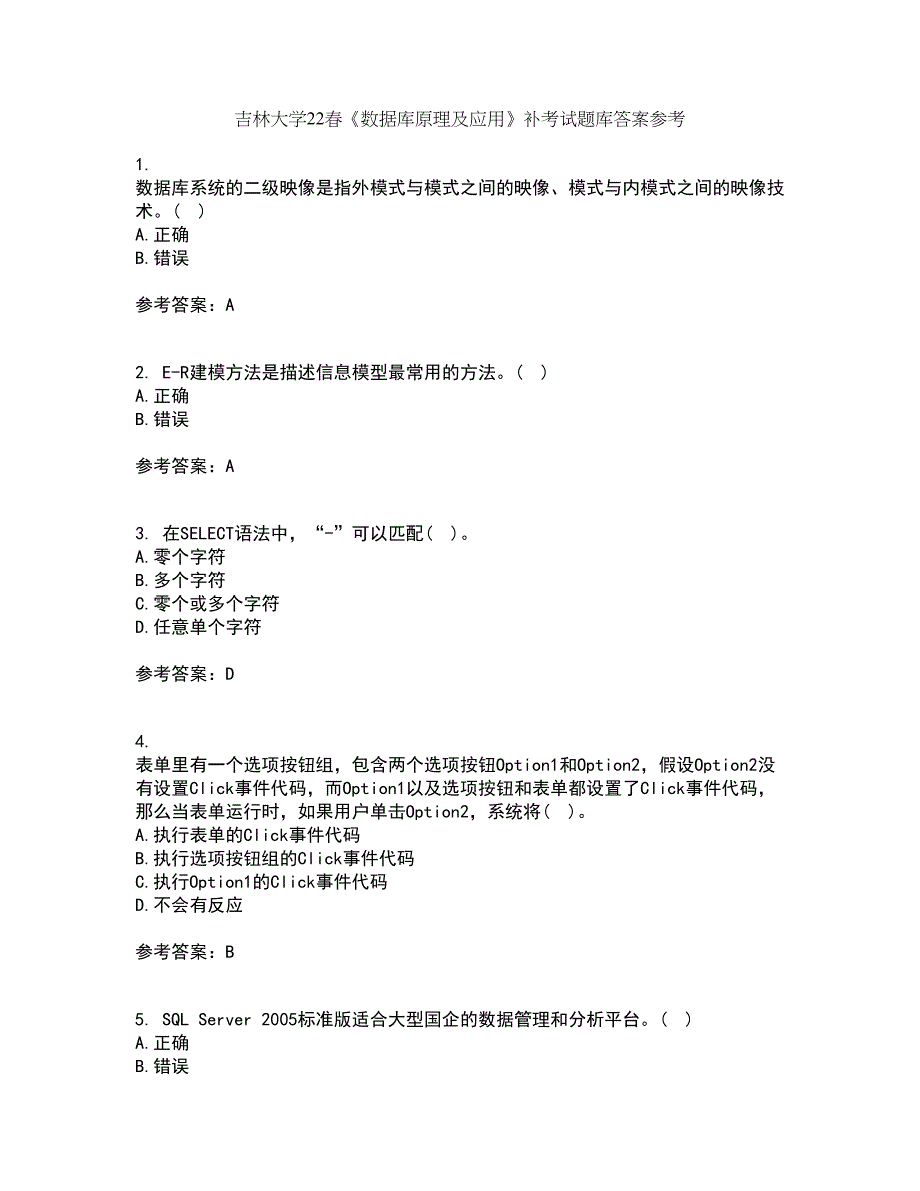 吉林大学22春《数据库原理及应用》补考试题库答案参考

1.
数据库系统的二级映像是指外模式与模式之间的映像、模式与内模式之间的映像技术。( )
A.正确
B.错误

参考答案：A

2. E-R建模方法是描述信息模型最常用的方法。( )
A.正确
B.错误

参考答案：A

3. 在SELECT语法中，“-”可以匹配( )。
A.零个字符
B.多个字符
C.零个或多个字符
D.任意单个字符

参考答案：D

4.
表单里有一个选项按钮组，包含两个选项按钮Option1和Option2，假设Option2没有设置Click事件代码，而Option1以及选项按钮和表单都设置了Click事件代码，那么当表单运行时，如果用户单击Option2，系统将( )。
A.执行表单的Click事件代码
B.执行选项按钮组的Click事件代码
C.执行Option1的Click事件代码
D.不会有反应

参考答案：B

5. SQL Server 2005标准版适合大型国企的数据管理和分析平台。( )
A.正确
B.错误